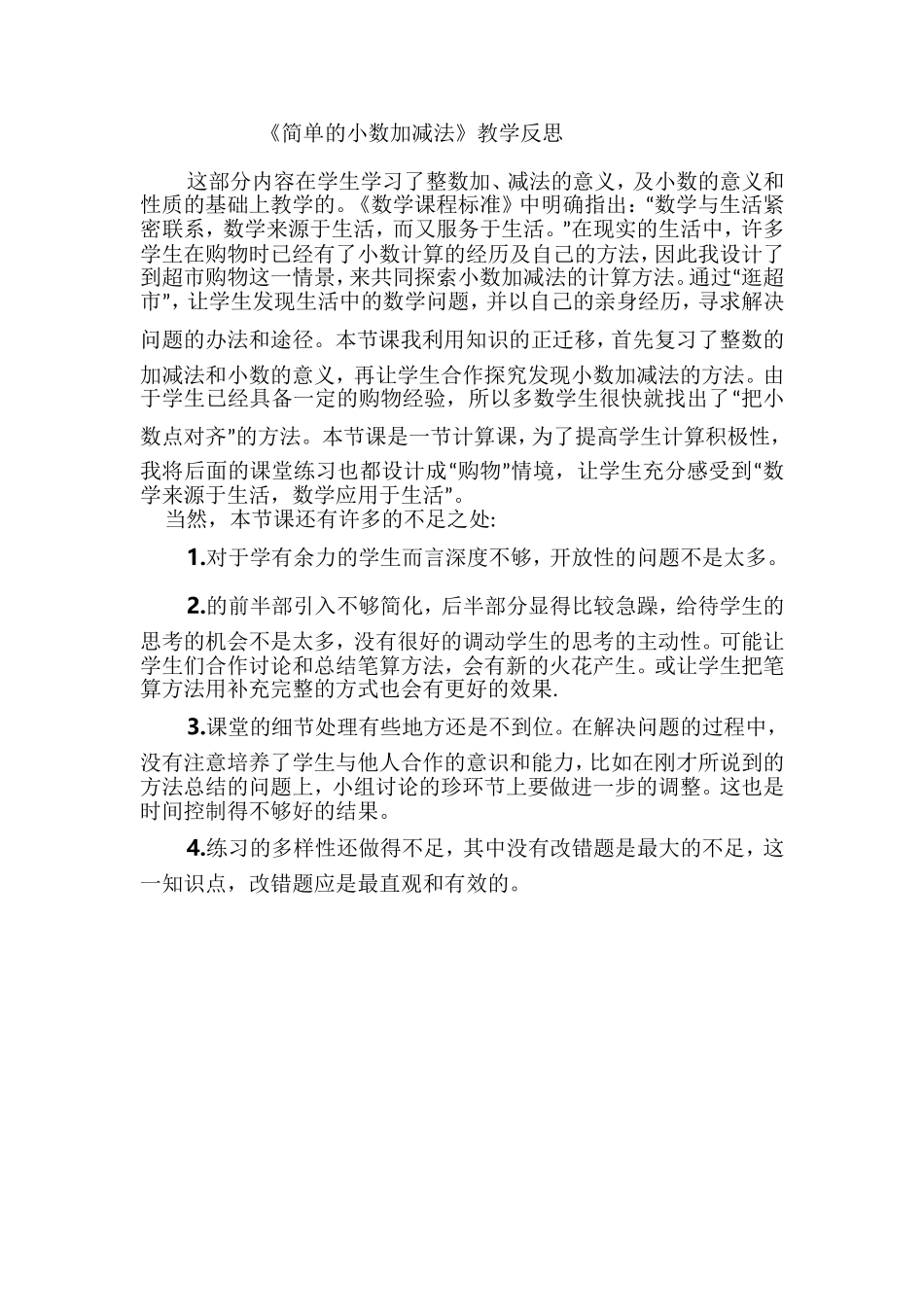 《简单的小数加减法》教学反思

这部分内容在学生学习了整数加、减法的意义，及小数的意义和性质的基础上教学的。《数学课程标准》中明确指出：“数学与生活紧密联系，数学来源于生活，而又服务于生活。”在现实的生活中，许多学生在购物时已经有了小数计算的经历及自己的方法，因此我设计了到超市购物这一情景，来共同探索小数加减法的计算方法。通过“逛超市”，让学生发现生活中的数学问题，并以自己的亲身经历，寻求解决问题的办法和途径。本节课我利用知识的正迁移，首先复习了整数的加减法和小数的意义，再让学生合作探究发现小数加减法的方法。由于学生已经具备一定的购物经验，所以多数学生很快就找出了“把小数点对齐”的方法。本节课是一节计算课，为了提高学生计算积极性，我将后面的课堂练习也都设计成“购物”情境，让学生充分感受到“数学来源于生活，数学应用于生活”。

当然，本节课还有许多的不足之处:

1.对于学有余力的学生而言深度不够，开放性的问题不是太多。

2.的前半部引入不够简化，后半部分显得比较急躁，给待学生的思考的机会不是太多，没有很好的调动学生的思考的主动性。可能让学生们合作讨论和总结笔算方法，会有新的火花产生。或让学生把笔算方法用补充完整的方式也会有更好的效果.

3.课堂的细节处理有些地方还是不到位。在解决问题的过程中，没有注意培养了学生与他人合作的意识和能力，比如在刚才所说到的方法总结的问题上，小组讨论的珍环节上要做进一步的调整。这也是时间控制得不够好的结果。

4.练习的多样性还做得不足，其中没有改错题是最大的不足，这一知识点，改错题应是最直观和有效的。